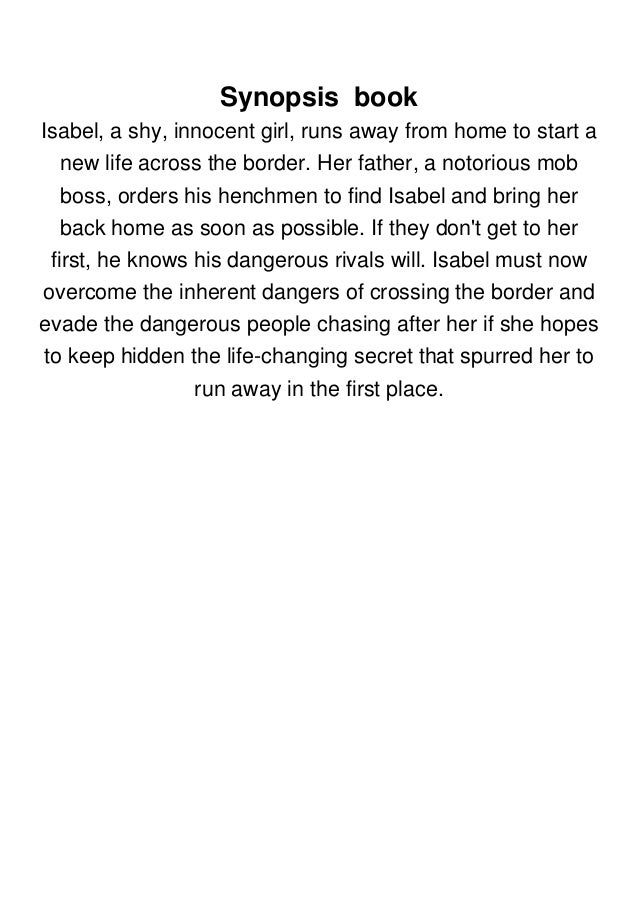 Synopsis book

Isabel, a shy, innocent girl, runs away from home to start a new life across the border. Her father, a notorious mob boss, orders his henchmen to find Isabel and bring her back home as soon as possible. If they don't get to her first, he knows his dangerous rivals will. Isabel must now overcome the inherent dangers of crossing the border and evade the dangerous people chasing after her if she hopes to keep hidden the life-changing secret that spurred her to run away in the first place.